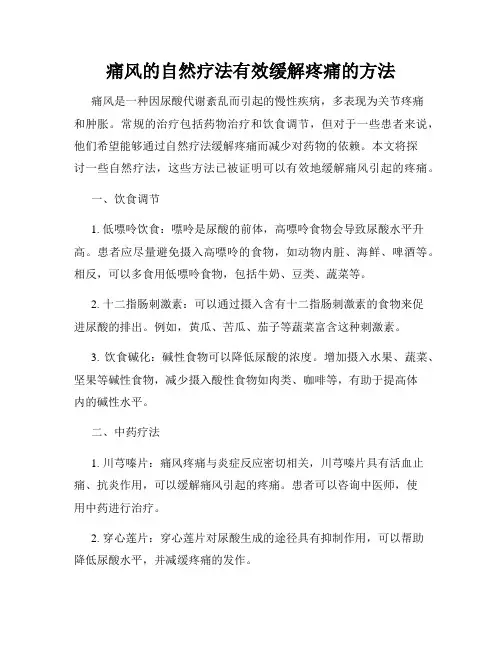 痛风的自然疗法有效缓解疼痛的方法

痛风是一种因尿酸代谢紊乱而引起的慢性疾病，多表现为关节疼痛和肿胀。常规的治疗包括药物治疗和饮食调节，但对于一些患者来说，他们希望能够通过自然疗法缓解疼痛而减少对药物的依赖。本文将探讨一些自然疗法，这些方法已被证明可以有效地缓解痛风引起的疼痛。

一、饮食调节

1. 低嘌呤饮食：嘌呤是尿酸的前体，高嘌呤食物会导致尿酸水平升高。患者应尽量避免摄入高嘌呤的食物，如动物内脏、海鲜、啤酒等。相反，可以多食用低嘌呤食物，包括牛奶、豆类、蔬菜等。

2. 十二指肠刺激素：可以通过摄入含有十二指肠刺激素的食物来促进尿酸的排出。例如，黄瓜、苦瓜、茄子等蔬菜富含这种刺激素。

3. 饮食碱化：碱性食物可以降低尿酸的浓度。增加摄入水果、蔬菜、坚果等碱性食物，减少摄入酸性食物如肉类、咖啡等，有助于提高体内的碱性水平。

二、中药疗法

1. 川芎嗪片：痛风疼痛与炎症反应密切相关，川芎嗪片具有活血止痛、抗炎作用，可以缓解痛风引起的疼痛。患者可以咨询中医师，使用中药进行治疗。

2. 穿心莲片：穿心莲片对尿酸生成的途径具有抑制作用，可以帮助降低尿酸水平，并减缓疼痛的发作。